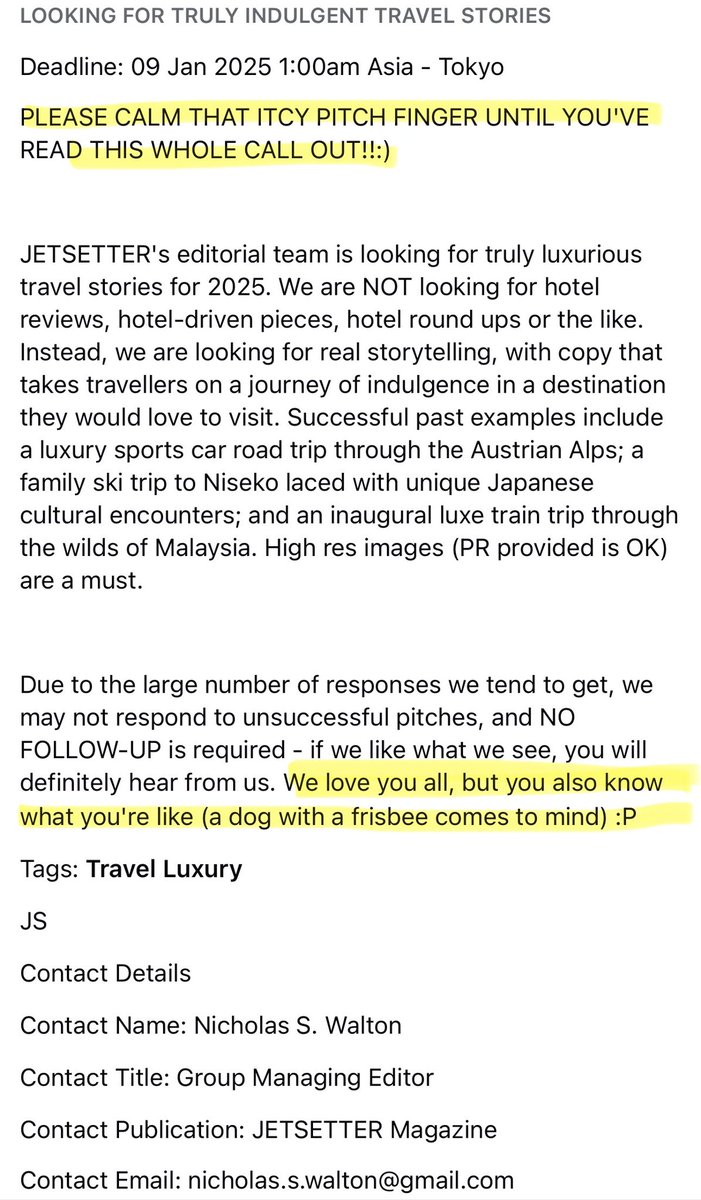 LOOKING FOR TRULY INDULGENT TRAVEL STORIES

Deadline: 09 Jan 2025 1:00am Asia - Tokyo

PLEASE CALM THAT ITCY PITCH FINGER UNTIL YOU'VE READ THIS WHOLE CALL OUT!!:)

JETSETTER's editorial team is looking for truly luxurious travel stories for 2025. We are NOT looking for hotel reviews, hotel-driven pieces, hotel round ups or the like. Instead, we are looking for real storytelling, with copy that takes travellers on a journey of indulgence in a destination they would love to visit. Successful past examples include a luxury sports car road trip through the Austrian Alps; a family ski trip to Niseko laced with unique Japanese cultural encounters; and an inaugural luxe train trip through the wilds of Malaysia. High res images (PR provided is OK) are a must.

Due to the large number of responses we tend to get, we may not respond to unsuccessful pitches, and NO FOLLOW-UP is required - if we like what we see, you will definitely hear from us. We love you all, but you also know what you're like (a dog with a frisbee comes to mind) :P

Tags: Travel Luxury

JS

Contact Details

Contact Name: Nicholas S. Walton

Contact Title: Group Managing Editor

Contact Publication: JETSETTER Magazine

Contact Email: nicholas.s.walton@gmail.com